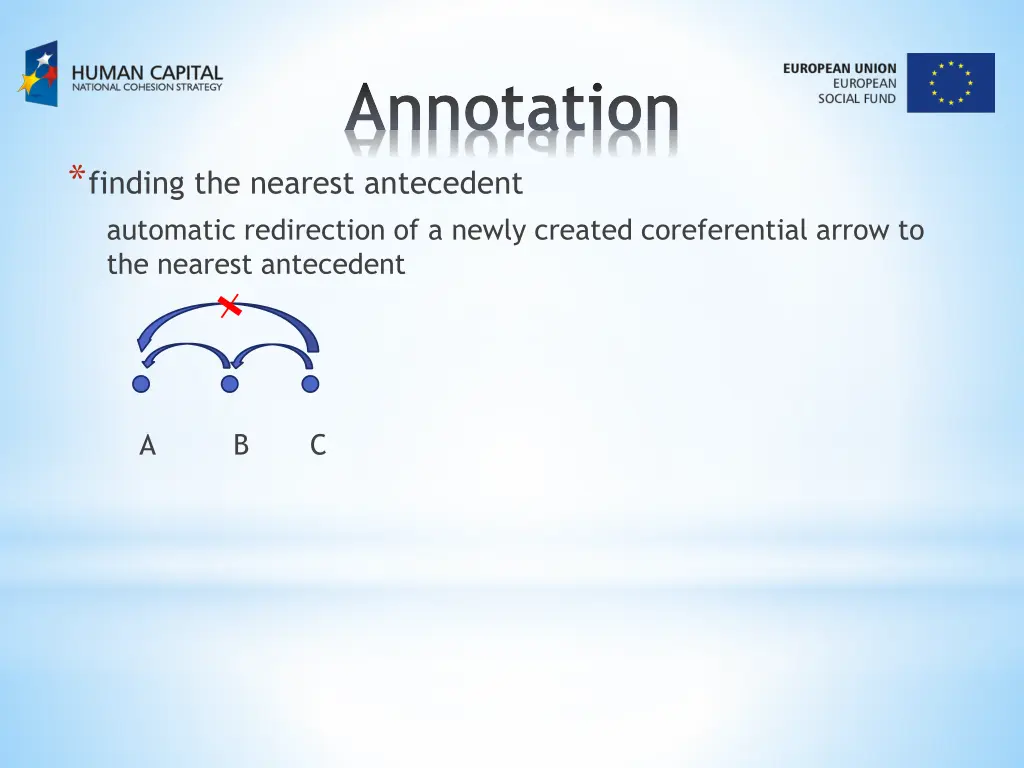 HUMAN CAPITAL
NATIONAL COHESION STRATEGY

Annotation

EUROPEAN UNION
EUROPEAN
SOCIAL FUND

*finding the nearest antecedent

automatic redirection of a newly created coreferential arrow to the nearest antecedent

A B C